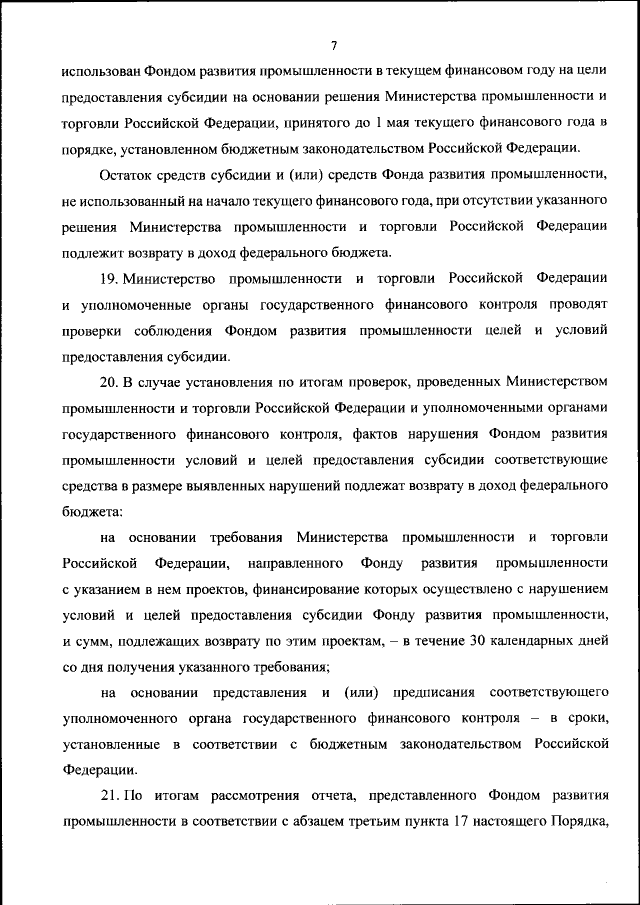 7

использован Фондом развития промышленности в текущем финансовом году на цели предоставления субсидии на основании решения Министерства промышленности и торговли Российской Федерации, принятого до 1 мая текущего финансового года в порядке, установленном бюджетным законодательством Российской Федерации.

Остаток средств субсидии и (или) средств Фонда развития промышленности, не использованный на начало текущего финансового года, при отсутствии указанного решения Министерства промышленности и торговли Российской Федерации подлежит возврату в доход федерального бюджета.

19. Министерство промышленности и торговли Российской Федерации и уполномоченные органы государственного финансового контроля проводят проверки соблюдения Фондом развития промышленности целей и условий предоставления субсидии.

20. В случае установления по итогам проверок, проведенных Министерством промышленности и торговли Российской Федерации и уполномоченными органами государственного финансового контроля, фактов нарушения Фондом развития промышленности условий и целей предоставления субсидии соответствующие средства в размере выявленных нарушений подлежат возврату в доход федерального бюджета:

на основании требования Министерства промышленности и торговли Российской Федерации, направленного Фонду развития промышленности с указанием в нем проектов, финансирование которых осуществлено с нарушением условий и целей предоставления субсидии Фонду развития промышленности, и сумм, подлежащих возврату по этим проектам, – в течение 30 календарных дней со дня получения указанного требования;

на основании представления и (или) предписания соответствующего уполномоченного органа государственного финансового контроля – в сроки, установленные в соответствии с бюджетным законодательством Российской Федерации.

21. По итогам рассмотрения отчета, представленного Фондом развития промышленности в соответствии с абзацем третьим пункта 17 настоящего Порядка,